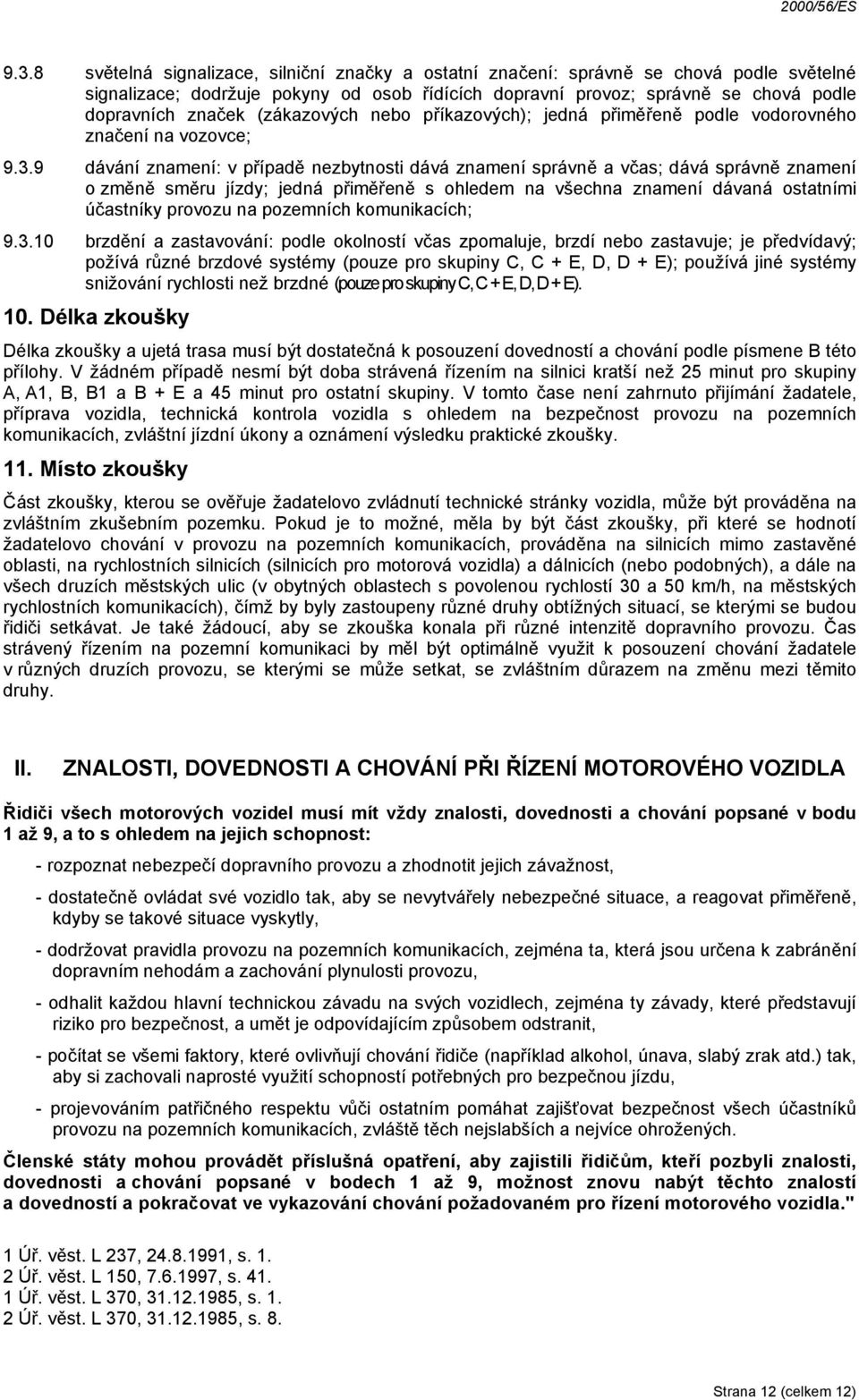 2000/56/ES

9.3.8 světelná signalizace, silniční značky a ostatní značení: správně se chová podle světelné signalizace; dodržuje pokyny od osob řídících dopravní provoz; správně se chová podle dopravních značek (zákazových nebo příkazových); jedná přiměřeně podle vodorovného značení na vozovce;

9.3.9 dávání znamení: v případě nezbytnosti dává znamení správně a včas; dává správně znamení o změně směru jízdy; jedná přiměřeně s ohledem na všechna znamení dávaná ostatními účastníky provozu na pozemních komunikacích;

9.3.10 brzdění a zastavování: podle okolností včas zpomaluje, brzdí nebo zastavuje; je předvídavý; požívá různé brzdové systémy (pouze pro skupiny C, C + E, D, D + E); používá jiné systémy snižování rychlosti než brzdné (pouze pro skupiny C, C + E, D, D + E).

10. Délka zkoušky

Délka zkoušky a ujetá trasa musí být dostatečná k posouzení dovedností a chování podle písmene B této přílohy. V žádném případě nesmí být doba strávená řízením na silnici kratší než 25 minut pro skupiny A, A1, B, B1 a B + E a 45 minut pro ostatní skupiny. V tomto čase není zahrnuto přijímání žadatele, příprava vozidla, technická kontrola vozidla s ohledem na bezpečnost provozu na pozemních komunikacích, zvláštní jízdní úkony a oznámení výsledku praktické zkoušky.

11. Místo zkoušky

Část zkoušky, kterou se ověřuje žadatelovo zvládnutí technické stránky vozidla, může být prováděna na zvláštním zkušebním pozemku. Pokud je to možné, měla by být část zkoušky, při které se hodnotí žadatelovo chování v provozu na pozemních komunikacích, prováděna na silnicích mimo zastavěné oblasti, na rychlostních silnicích (silnicích pro motorová vozidla) a dálnicích (nebo podobných), a dále na všech druzích městských ulic (v obytných oblastech s povolenou rychlostí 30 a 50 km/h, na městských rychlostních komunikacích), čímž by byly zastoupeny různé druhy obtížných situací, se kterými se budou řidiči setkávat. Je také žádoucí, aby se zkouška konala při různé intenzitě dopravního provozu. Čas strávený řízením na pozemní komunikaci by měl být optimálně využit k posouzení chování žadatele v různých druzích provozu, se kterými se může setkat, se zvláštním důrazem na změnu mezi těmito druhy.

II. ZNALOSTI, DOVEDNOSTI A CHOVÁNÍ PŘI ŘÍZENÍ MOTOROVÉHO VOZIDLA

Řidiči všech motorových vozidel musí mít vždy znalosti, dovednosti a chování popsané v bodu 1 až 9, a to s ohledem na jejich schopnost:

- rozpoznat nebezpečí dopravního provozu a zhodnotit jejich závažnost,

- dostatečně ovládat své vozidlo tak, aby se nevytvářely nebezpečné situace, a reagovat přiměřeně, kdyby se takové situace vyskytly,

- dodržovat pravidla provozu na pozemních komunikacích, zejména ta, která jsou určena k zabránění dopravním nehodám a zachování plynulosti provozu,

- odhalit každou hlavní technickou závadu na svých vozidlech, zejména ty závady, které představují riziko pro bezpečnost, a umět je odpovídajícím způsobem odstranit,

- počítat se všemi faktory, které ovlivňují chování řidiče (například alkohol, únava, slabý zrak atd.) tak, aby si zachovali naprosté využití schopností potřebných pro bezpečnou jízdu,

- projevováním patřičného respektu vůči ostatním pomáhat zajišťovat bezpečnost všech účastníků provozu na pozemních komunikacích, zvláště těch nejslabších a nejvíce ohrožených.

Členské státy mohou provádět příslušná opatření, aby zajistili řidičům, kteří pozbyli znalosti, dovednosti a chování popsané v bodech 1 až 9, možnost znovu nabýt těchto znalostí a dovedností a pokračovat ve vykazování chování požadovaném pro řízení motorového vozidla."

1 Úř. věst. L 237, 24.8.1991, s. 1.
2 Úř. věst. L 150, 7.6.1997, s. 41.
1 Úř. věst. L 370, 31.12.1985, s. 1.
2 Úř. věst. L 370, 31.12.1985, s. 8.

Strana 12 (celkem 12)